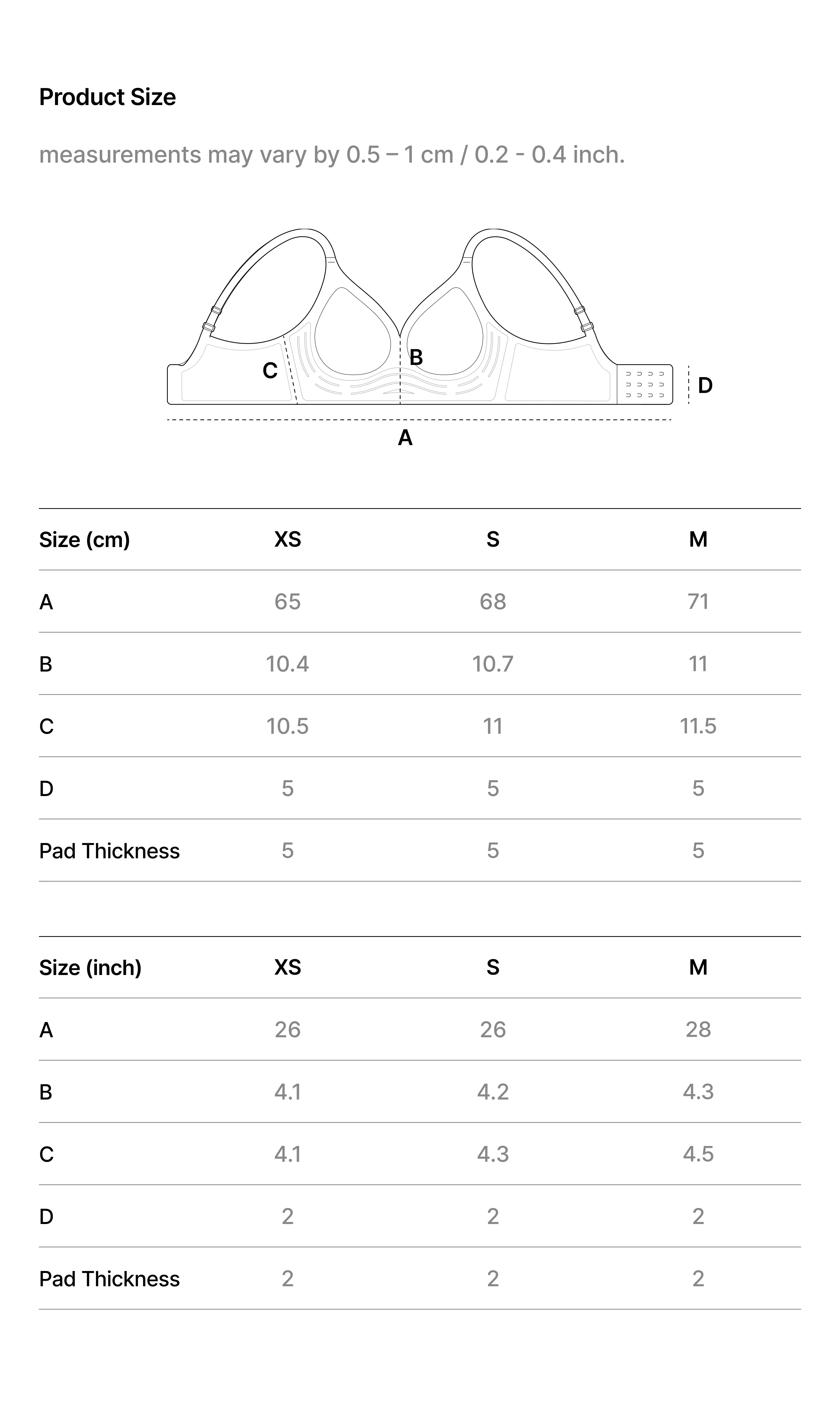 Product Size

measurements may vary by 0.5 – 1 cm / 0.2 - 0.4 inch.

C B D
A

| Size (cm) | XS | S | M |
|---|---|---|---|
| A | 65 | 68 | 71 |
| B | 10.4 | 10.7 | 11 |
| C | 10.5 | 11 | 11.5 |
| D | 5 | 5 | 5 |
| Pad Thickness | 5 | 5 | 5 |

| Size (inch) | XS | S | M |
|---|---|---|---|
| A | 26 | 26 | 28 |
| B | 4.1 | 4.2 | 4.3 |
| C | 4.1 | 4.3 | 4.5 |
| D | 2 | 2 | 2 |
| Pad Thickness | 2 | 2 | 2 |